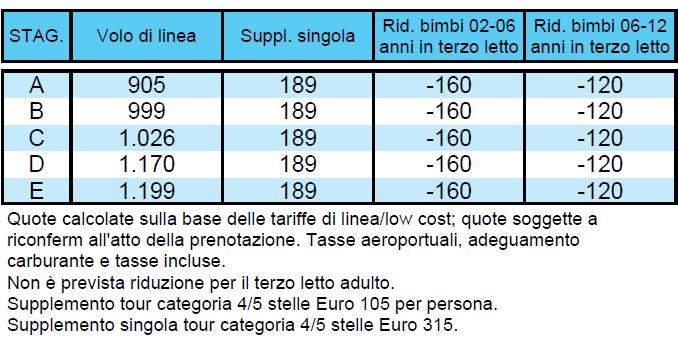 | STAG. | Volo di linea | Suppl. singola | Rid. bimbi 02-06 anni in terzo letto | Rid. bimbi 06-12 anni in terzo letto |
|---|---|---|---|---|
| A | 905 | 189 | -160 | -120 |
| B | 999 | 189 | -160 | -120 |
| C | 1.026 | 189 | -160 | -120 |
| D | 1.170 | 189 | -160 | -120 |
| E | 1.199 | 189 | -160 | -120 |

Quote calcolate sulla base delle tariffe di linea/low cost; quote soggette a riconferm all'atto della prenotazione. Tasse aeroportuali, adeguamento carburante e tasse incluse.
Non è prevista riduzione per il terzo letto adulto.
Supplemento tour categoria 4/5 stelle Euro 105 per persona.
Supplemento singola tour categoria 4/5 stelle Euro 315.